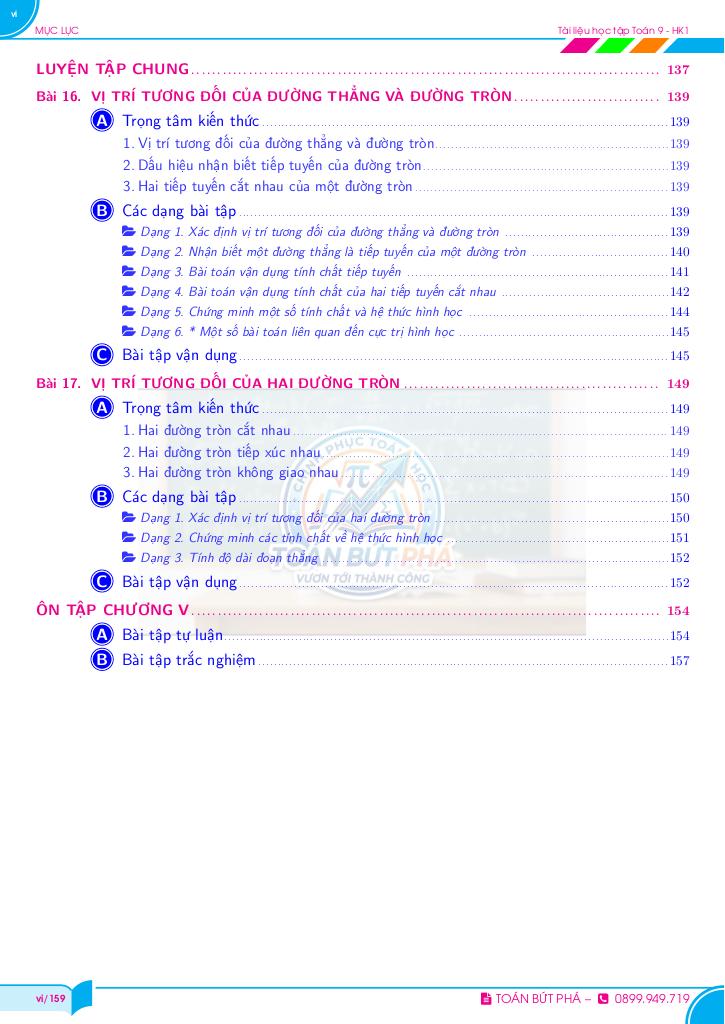 vi

MỤC LỤC

Tài liệu học tập Toán 9 - HK1

LUYỆN TẬP CHUNG ........ 137

Bài 16. VỊ TRÍ TƯƠNG ĐỐI CỦA ĐƯỜNG THẲNG VÀ ĐƯỜNG TRÒN ........ 139

A Trọng tâm kiến thức ........ 139

1. Vị trí tương đối của đường thẳng và đường tròn ........ 139

2. Dấu hiệu nhận biết tiếp tuyến của đường tròn ........ 139

3. Hai tiếp tuyến cắt nhau của một đường tròn ........ 139

B Các dạng bài tập ........ 139

Dạng 1. Xác định vị trí tương đối của đường thẳng và đường tròn ........ 139

Dạng 2. Nhận biết một đường thẳng là tiếp tuyến của một đường tròn ........ 140

Dạng 3. Bài toán vận dụng tính chất tiếp tuyến ........ 141

Dạng 4. Bài toán vận dụng tính chất của hai tiếp tuyến cắt nhau ........ 142

Dạng 5. Chứng minh một số tính chất và hệ thức hình học ........ 144

Dạng 6. * Một số bài toán liên quan đến cực trị hình học ........ 145

C Bài tập vận dụng ........ 145

Bài 17. VỊ TRÍ TƯƠNG ĐỐI CỦA HAI ĐƯỜNG TRÒN ........ 149

A Trọng tâm kiến thức ........ 149

1. Hai đường tròn cắt nhau ........ 149

2. Hai đường tròn tiếp xúc nhau ........ 149

3. Hai đường tròn không giao nhau ........ 149

B Các dạng bài tập ........ 150

Dạng 1. Xác định vị trí tương đối của hai đường tròn ........ 150

Dạng 2. Chứng minh các tính chất về hệ thức hình học ........ 151

Dạng 3. Tính độ dài đoạn thẳng ........ 152

C Bài tập vận dụng ........ 152

ÔN TẬP CHƯƠNG V ........ 154

A Bài tập tự luận ........ 154

B Bài tập trắc nghiệm ........ 157

CHINH PHỤC TOÁN HỌC
TOÁN BÚT PHÁ
VƯƠN TỚI THÀNH CÔNG

vi/159

TOÁN BÚT PHÁ – 0899.949.719